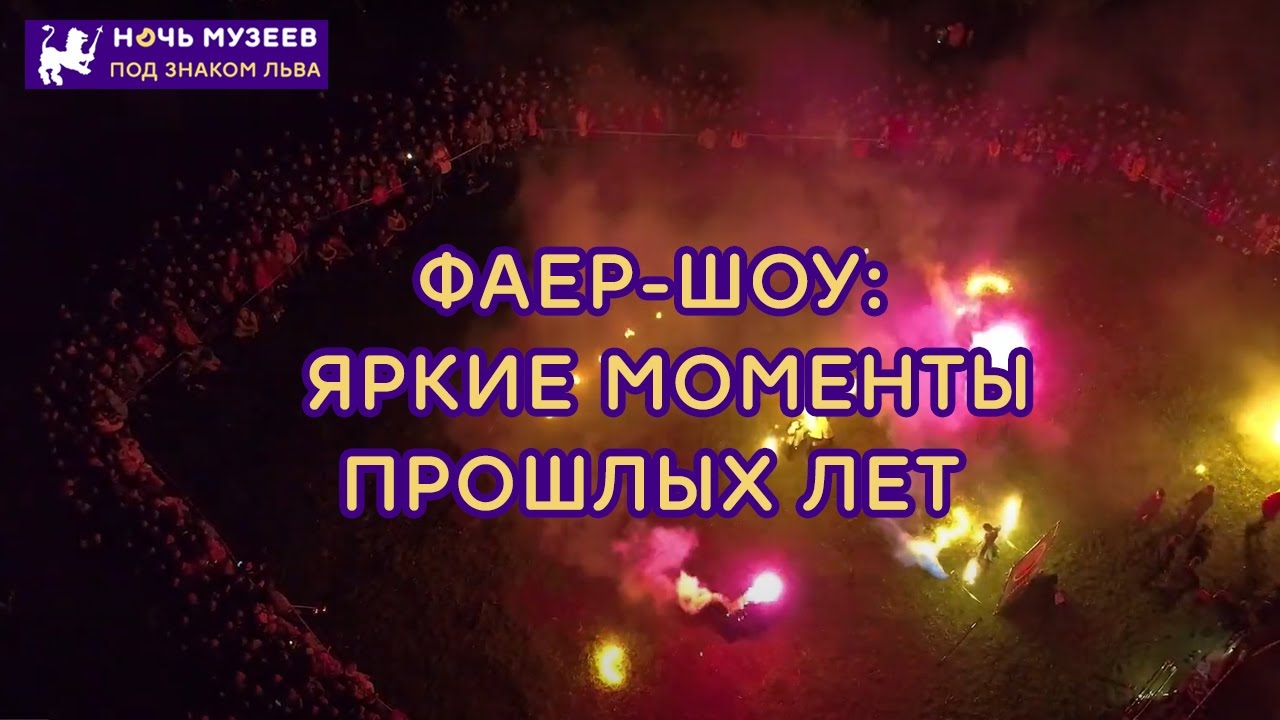 НОЧЬ МУЗЕЕВ
ПОД ЗНАКОМ ЛЬВА

ФАЕР-ШОУ:
ЯРКИЕ МОМЕНТЫ
ПРОШЛЫХ ЛЕТ